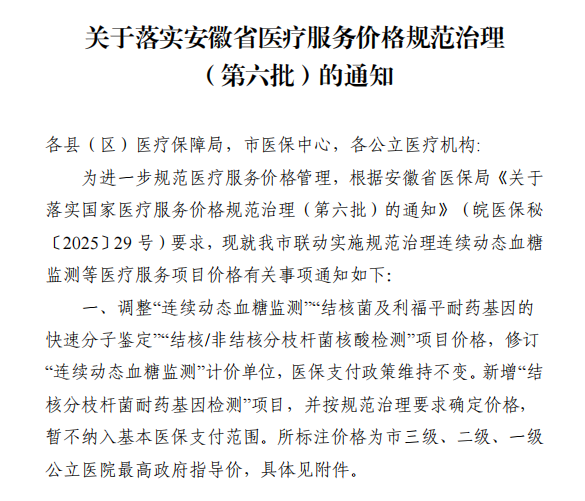 关于落实安徽省医疗服务价格规范治理（第六批）的通知

各县（区）医疗保障局，市医保中心，各公立医疗机构:

为进一步规范医疗服务价格管理，根据安徽省医保局《关于落实国家医疗服务价格规范治理（第六批）的通知》（皖医保秘〔2025〕29号）要求，现就我市联动实施规范治理连续动态血糖监测等医疗服务项目价格有关事项通知如下:

一、调整“连续动态血糖监测”“结核菌及利福平耐药基因的快速分子鉴定”“结核/非结核分枝杆菌核酸检测”项目价格，修订“连续动态血糖监测”计价单位，医保支付政策维持不变。新增“结核分枝杆菌耐药基因检测”项目，并按规范治理要求确定价格，暂不纳入基本医保支付范围。所标注价格为市三级、二级、一级公立医院最高政府指导价，具体见附件。